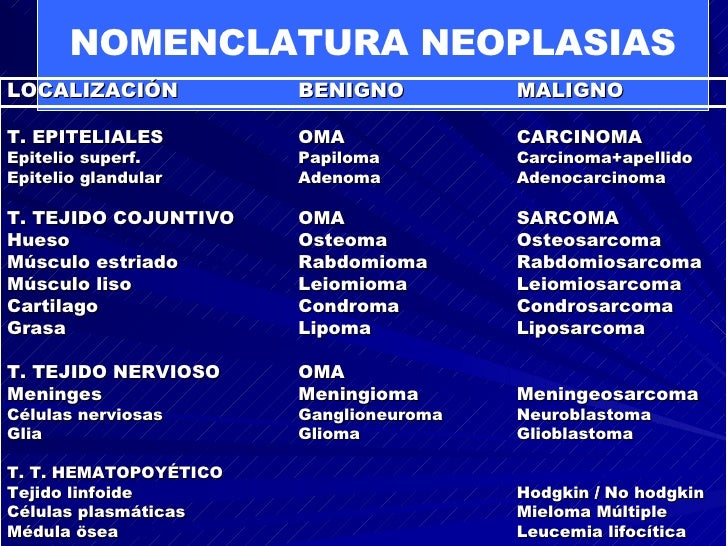 NOMENCLATURA NEOPLASIAS

| LOCALIZACIÓN | BENIGNO | MALIGNO |
|---|---|---|
| T. EPITELIALES | OMA | CARCINOMA |
| Epitelio superf. | Papiloma | Carcinoma+apellido |
| Epitelio glandular | Adenoma | Adenocarcinoma |
| T. TEJIDO COJUNTIVO | OMA | SARCOMA |
| Hueso | Osteoma | Osteosarcoma |
| Músculo estriado | Rabdomioma | Rabdomiosarcoma |
| Músculo liso | Leiomioma | Leiomiosarcoma |
| Cartilago | Condroma | Condrosarcoma |
| Grasa | Lipoma | Liposarcoma |
| T. TEJIDO NERVIOSO | OMA | |
| Meninges | Meningioma | Meningeosarcoma |
| Células nerviosas | Ganglioneuroma | Neuroblastoma |
| Glia | Glioma | Glioblastoma |
| T. T. HEMATOPOYÉTICO | | |
| Tejido linfoide | | Hodgkin / No hodgkin |
| Células plasmáticas | | Mieloma Múltiple |
| Médula ösea | | Leucemia lifocítica |